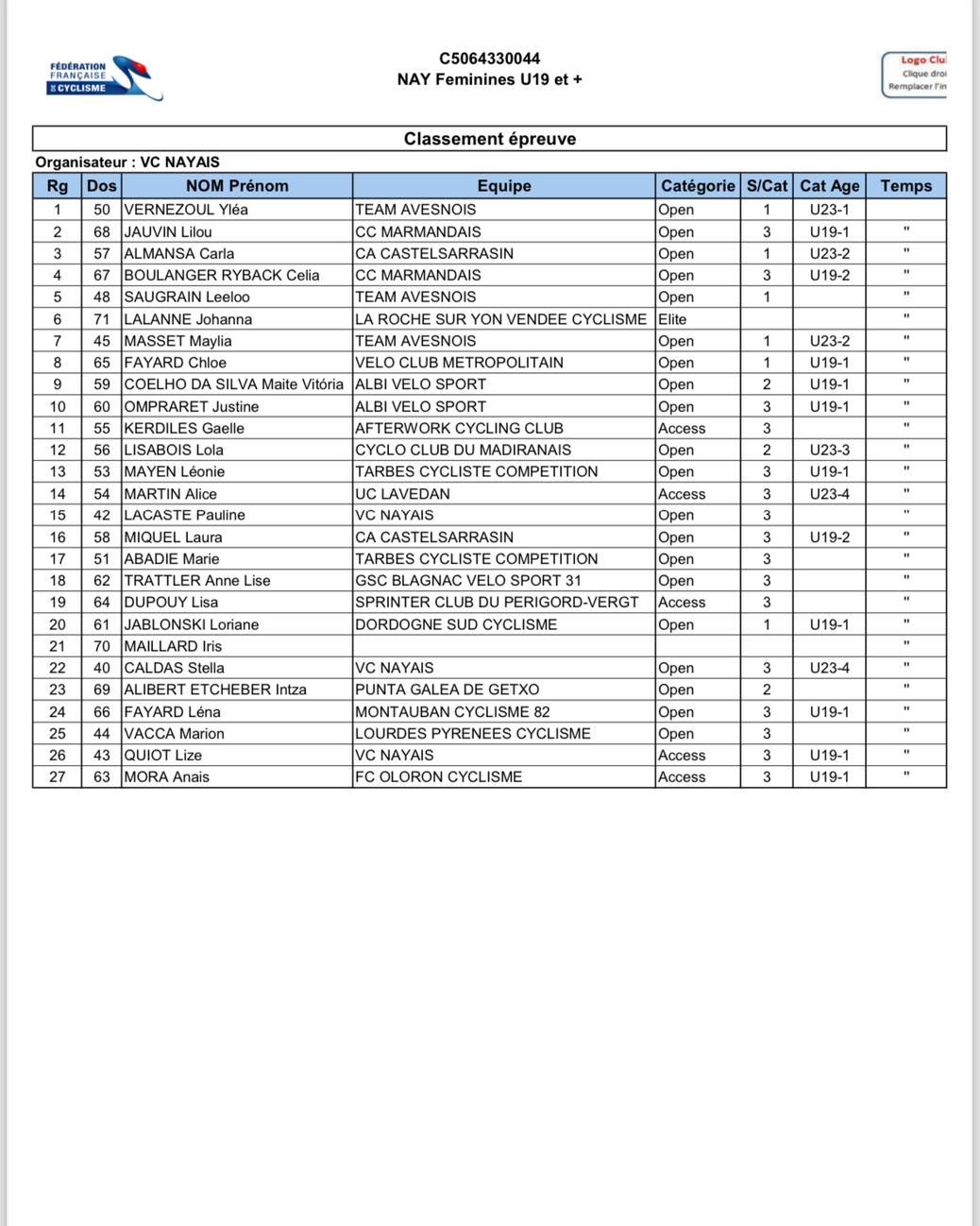 FÉDÉRATION FRANÇAISE DE CYCLISME

C5064330044
NAY Feminines U19 et +

Logo Clu
Clique droi
Remplacer l'in

Classement épreuve

Organisateur : VC NAYAIS

| Rg | Dos | NOM Prénom | Equipe | Catégorie | S/Cat | Cat Age | Temps |
|---|---|---|---|---|---|---|---|
| 1 | 50 | VERNEZOUL Yléa | TEAM AVESNOIS | Open | 1 | U23-1 | |
| 2 | 68 | JAUVIN Lilou | CC MARMANDAIS | Open | 3 | U19-1 | " |
| 3 | 57 | ALMANSA Carla | CA CASTELSARRASIN | Open | 1 | U23-2 | " |
| 4 | 67 | BOULANGER RYBACK Celia | CC MARMANDAIS | Open | 3 | U19-2 | " |
| 5 | 48 | SAUGRAIN Leeloo | TEAM AVESNOIS | Open | 1 | | " |
| 6 | 71 | LALANNE Johanna | LA ROCHE SUR YON VENDEE CYCLISME | Elite | | | " |
| 7 | 45 | MASSET Maylia | TEAM AVESNOIS | Open | 1 | U23-2 | " |
| 8 | 65 | FAYARD Chloe | VELO CLUB METROPOLITAIN | Open | 1 | U19-1 | " |
| 9 | 59 | COELHO DA SILVA Maite Vitória | ALBI VELO SPORT | Open | 2 | U19-1 | " |
| 10 | 60 | OMPRARET Justine | ALBI VELO SPORT | Open | 3 | U19-1 | " |
| 11 | 55 | KERDILES Gaelle | AFTERWORK CYCLING CLUB | Access | 3 | | " |
| 12 | 56 | LISABOIS Lola | CYCLO CLUB DU MADIRANAIS | Open | 2 | U23-3 | " |
| 13 | 53 | MAYEN Léonie | TARBES CYCLISTE COMPETITION | Open | 3 | U19-1 | " |
| 14 | 54 | MARTIN Alice | UC LAVEDAN | Access | 3 | U23-4 | " |
| 15 | 42 | LACASTE Pauline | VC NAYAIS | Open | 3 | | " |
| 16 | 58 | MIQUEL Laura | CA CASTELSARRASIN | Open | 3 | U19-2 | " |
| 17 | 51 | ABADIE Marie | TARBES CYCLISTE COMPETITION | Open | 3 | | " |
| 18 | 62 | TRATTLER Anne Lise | GSC BLAGNAC VELO SPORT 31 | Open | 3 | | " |
| 19 | 64 | DUPOUY Lisa | SPRINTER CLUB DU PERIGORD-VERGT | Access | 3 | | " |
| 20 | 61 | JABLONSKI Loriane | DORDOGNE SUD CYCLISME | Open | 1 | U19-1 | " |
| 21 | 70 | MAILLARD Iris | | | | | " |
| 22 | 40 | CALDAS Stella | VC NAYAIS | Open | 3 | U23-4 | " |
| 23 | 69 | ALIBERT ETCHEBER Intza | PUNTA GALEA DE GETXO | Open | 2 | | " |
| 24 | 66 | FAYARD Léna | MONTAUBAN CYCLISME 82 | Open | 3 | U19-1 | " |
| 25 | 44 | VACCA Marion | LOURDES PYRENEES CYCLISME | Open | 3 | | " |
| 26 | 43 | QUIOT Lize | VC NAYAIS | Access | 3 | U19-1 | " |
| 27 | 63 | MORA Anais | FC OLORON CYCLISME | Access | 3 | U19-1 | " |